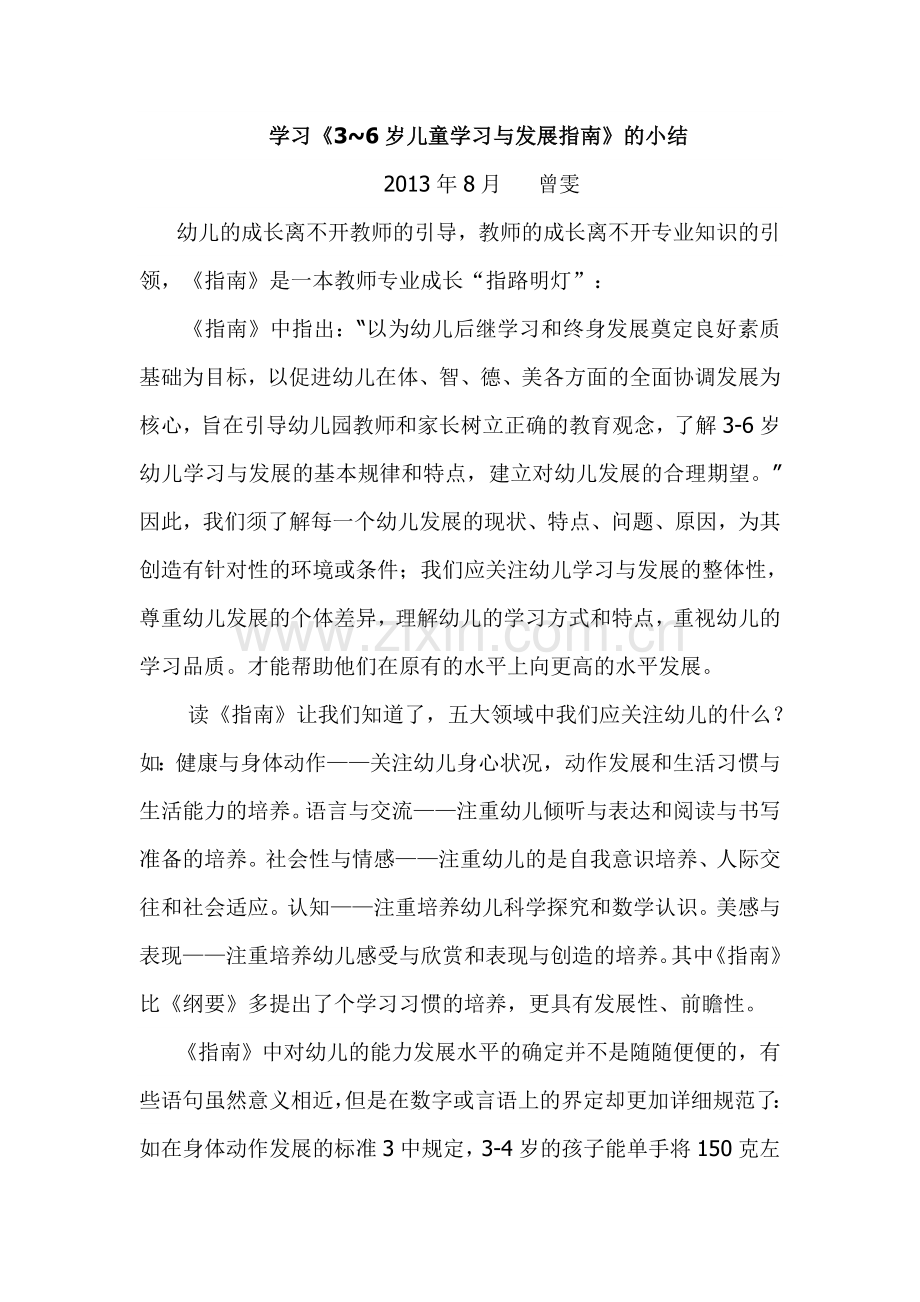 学习《3~6岁儿童学习与发展指南》的小结

2013年8月 曾雯

幼儿的成长离不开教师的引导，教师的成长离不开专业知识的引领，《指南》是一本教师专业成长“指路明灯”：

《指南》中指出：“以为幼儿后继学习和终身发展奠定良好素质基础为目标，以促进幼儿在体、智、德、美各方面的全面协调发展为核心，旨在引导幼儿园教师和家长树立正确的教育观念，了解3-6岁幼儿学习与发展的基本规律和特点，建立对幼儿发展的合理期望。”因此，我们须了解每一个幼儿发展的现状、特点、问题、原因，为其创造有针对性的环境或条件；我们应关注幼儿学习与发展的整体性，尊重幼儿发展的个体差异，理解幼儿的学习方式和特点，重视幼儿的学习品质。才能帮助他们在原有的水平上向更高的水平发展。

读《指南》让我们知道了，五大领域中我们应关注幼儿的什么？如：健康与身体动作——关注幼儿身心状况，动作发展和生活习惯与生活能力的培养。语言与交流——注重幼儿倾听与表达和阅读与书写准备的培养。社会性与情感——注重幼儿的是自我意识培养、人际交往和社会适应。认知——注重培养幼儿科学探究和数学认识。美感与表现——注重培养幼儿感受与欣赏和表现与创造的培养。其中《指南》比《纲要》多提出了个学习习惯的培养，更具有发展性、前瞻性。

《指南》中对幼儿的能力发展水平的确定并不是随随便便的，有些语句虽然意义相近，但是在数字或言语上的界定却更加详细规范了：如在身体动作发展的标准3中规定，3-4岁的孩子能单手将150克左

www.zixin.com.cn